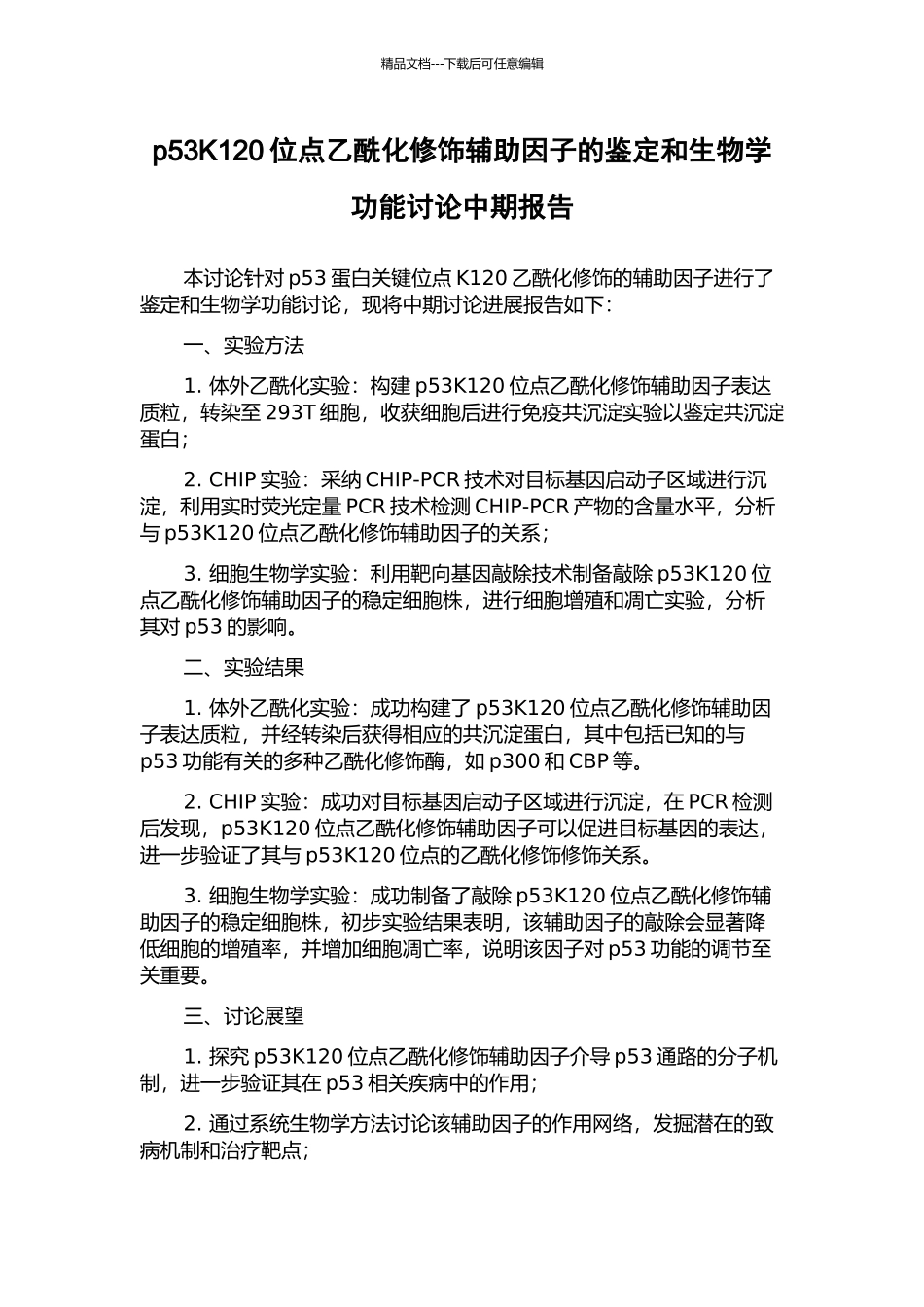 精品文档---下载后可任意编辑

p53K120 位点乙酰化修饰辅助因子的鉴定和生物学功能讨论中期报告

本讨论针对 p53 蛋白关键位点 K120 乙酰化修饰的辅助因子进行了鉴定和生物学功能讨论，现将中期讨论进展报告如下：

一、实验方法

1. 体外乙酰化实验：构建 p53K120 位点乙酰化修饰辅助因子表达质粒，转染至 293T 细胞，收获细胞后进行免疫共沉淀实验以鉴定共沉淀蛋白；

2. CHIP 实验：采纳 CHIP-PCR 技术对目标基因启动子区域进行沉淀，利用实时荧光定量 PCR 技术检测 CHIP-PCR 产物的含量水平，分析与 p53K120 位点乙酰化修饰辅助因子的关系；

3. 细胞生物学实验：利用靶向基因敲除技术制备敲除 p53K120 位点乙酰化修饰辅助因子的稳定细胞株，进行细胞增殖和凋亡实验，分析其对 p53 的影响。

二、实验结果

1. 体外乙酰化实验：成功构建了 p53K120 位点乙酰化修饰辅助因子表达质粒，并经转染后获得相应的共沉淀蛋白，其中包括已知的与 p53 功能有关的多种乙酰化修饰酶，如 p300 和 CBP 等。

2. CHIP 实验：成功对目标基因启动子区域进行沉淀，在 PCR 检测后发现，p53K120 位点乙酰化修饰辅助因子可以促进目标基因的表达，进一步验证了其与 p53K120 位点的乙酰化修饰修饰关系。

3. 细胞生物学实验：成功制备了敲除 p53K120 位点乙酰化修饰辅助因子的稳定细胞株，初步实验结果表明，该辅助因子的敲除会显著降低细胞的增殖率，并增加细胞凋亡率，说明该因子对 p53 功能的调节至关重要。

三、讨论展望

1. 探究 p53K120 位点乙酰化修饰辅助因子介导 p53 通路的分子机制，进一步验证其在 p53 相关疾病中的作用；

2. 通过系统生物学方法讨论该辅助因子的作用网络，发掘潜在的致病机制和治疗靶点；